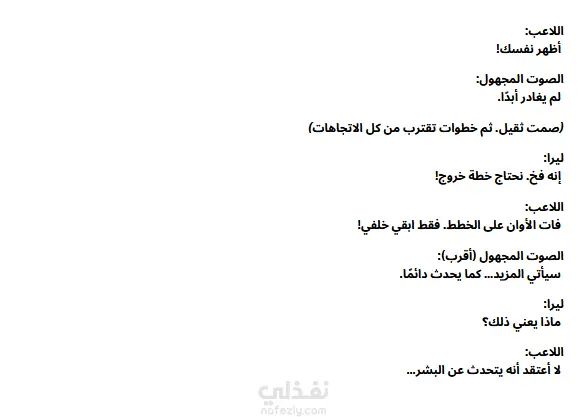 اللاعب:
أظهر نفسك!

الصوت المجهول:
لم يغادر أبدًا.

(صمت ثقيل. ثم خطوات تقترب من كل الاتجاهات)

ليرا:
إنه فخ. نحتاج خطة خروج!

اللاعب:
فات الأوان على الخطط. فقط ابقي خلفي!

الصوت المجهول (أقرب):
سيأتي المزيد... كما يحدث دائمًا.

ليرا:
ماذا يعني ذلك؟

اللاعب:
لا أعتقد أنه يتحدث عن البشر...

نفذلي
nafezly.com